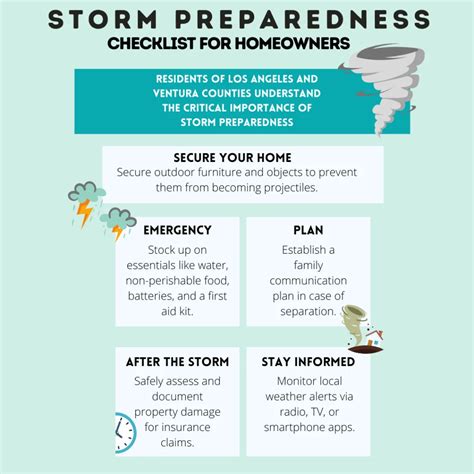 STORM PREPAREDNESS
CHECKLIST FOR HOMEOWNERS

RESIDENTS OF LOS ANGELES AND VENTURA COUNTIES UNDERSTAND THE CRITICAL IMPORTANCE OF STORM PREPAREDNESS

SECURE YOUR HOME
Secure outdoor furniture and objects to prevent them from becoming projectiles.

EMERGENCY
Stock up on essentials like water, non-perishable food, batteries, and a first aid kit.

PLAN
Establish a family communication plan in case of separation.

AFTER THE STORM
Safely assess and document property damage for insurance claims.

STAY INFORMED
Monitor local weather alerts via radio, TV, or smartphone apps.